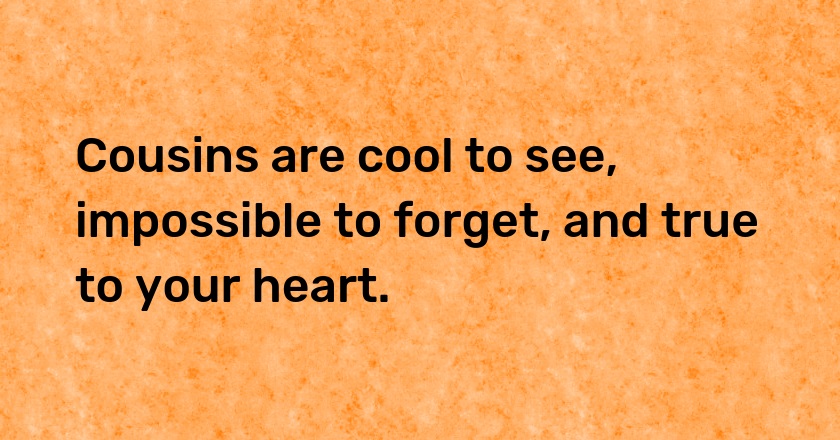 Cousins are cool to see, impossible to forget, and true to your heart.